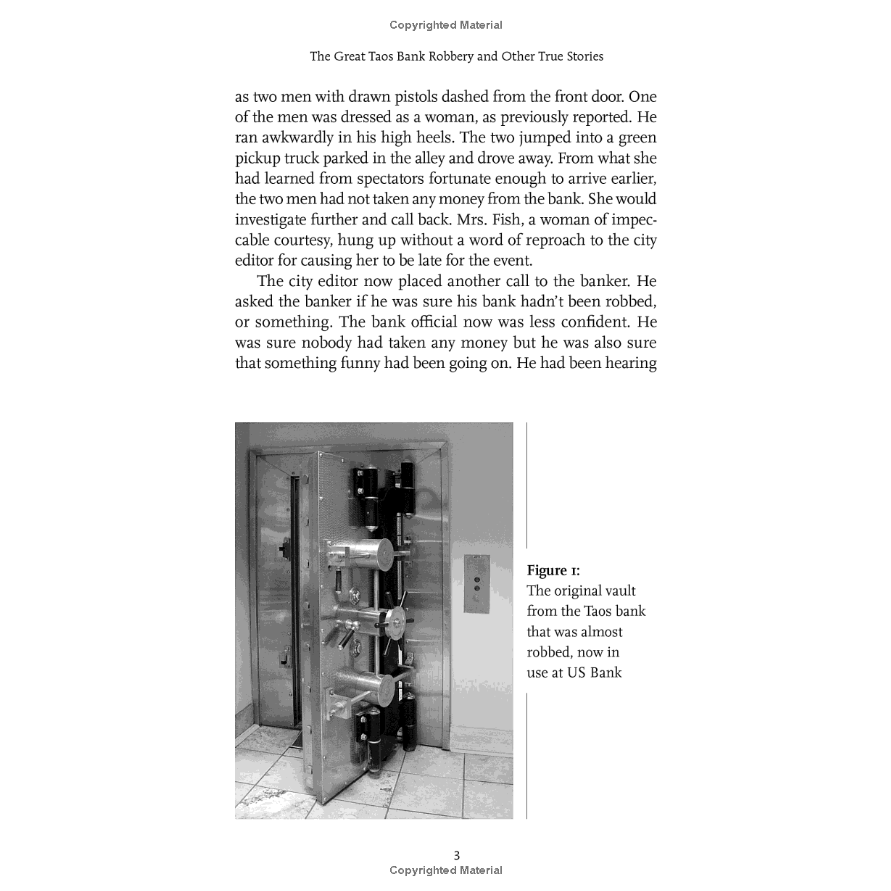 Copyrighted Material

The Great Taos Bank Robbery and Other True Stories

as two men with drawn pistols dashed from the front door. One of the men was dressed as a woman, as previously reported. He ran awkwardly in his high heels. The two jumped into a green pickup truck parked in the alley and drove away. From what she had learned from spectators fortunate enough to arrive earlier, the two men had not taken any money from the bank. She would investigate further and call back. Mrs. Fish, a woman of impeccable courtesy, hung up without a word of reproach to the city editor for causing her to be late for the event.

The city editor now placed another call to the banker. He asked the banker if he was sure his bank hadn't been robbed, or something. The bank official now was less confident. He was sure nobody had taken any money but he was also sure that something funny had been going on. He had been hearing

Figure 1: The original vault from the Taos bank that was almost robbed, now in use at US Bank

3
Copyrighted Material